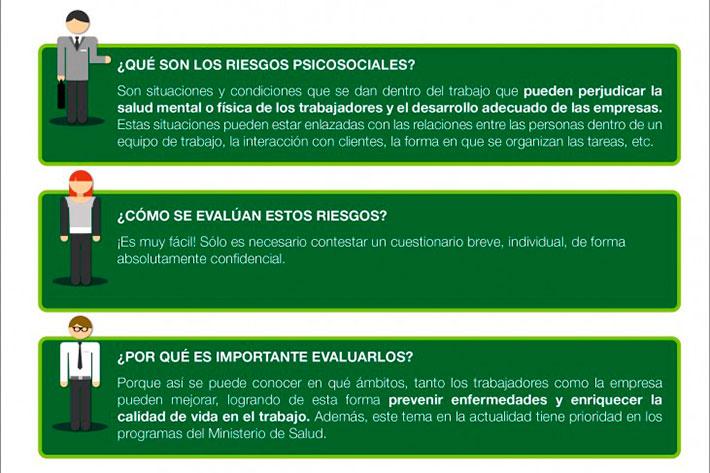 ¿QUÉ SON LOS RIESGOS PSICOSOCIALES?

Son situaciones y condiciones que se dan dentro del trabajo que pueden perjudicar la salud mental o física de los trabajadores y el desarrollo adecuado de las empresas. Estas situaciones pueden estar enlazadas con las relaciones entre las personas dentro de un equipo de trabajo, la interacción con clientes, la forma en que se organizan las tareas, etc.

¿CÓMO SE EVALÚAN ESTOS RIESGOS?

¡Es muy fácil! Sólo es necesario contestar un cuestionario breve, individual, de forma absolutamente confidencial.

¿POR QUÉ ES IMPORTANTE EVALUARLOS?

Porque así se puede conocer en qué ámbitos, tanto los trabajadores como la empresa pueden mejorar, logrando de esta forma prevenir enfermedades y enriquecer la calidad de vida en el trabajo. Además, este tema en la actualidad tiene prioridad en los programas del Ministerio de Salud.